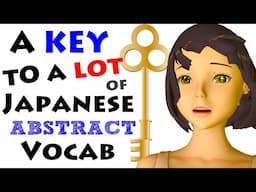 A KEY TO A LOT OF JAPANESE ABSTRACT VOCAB